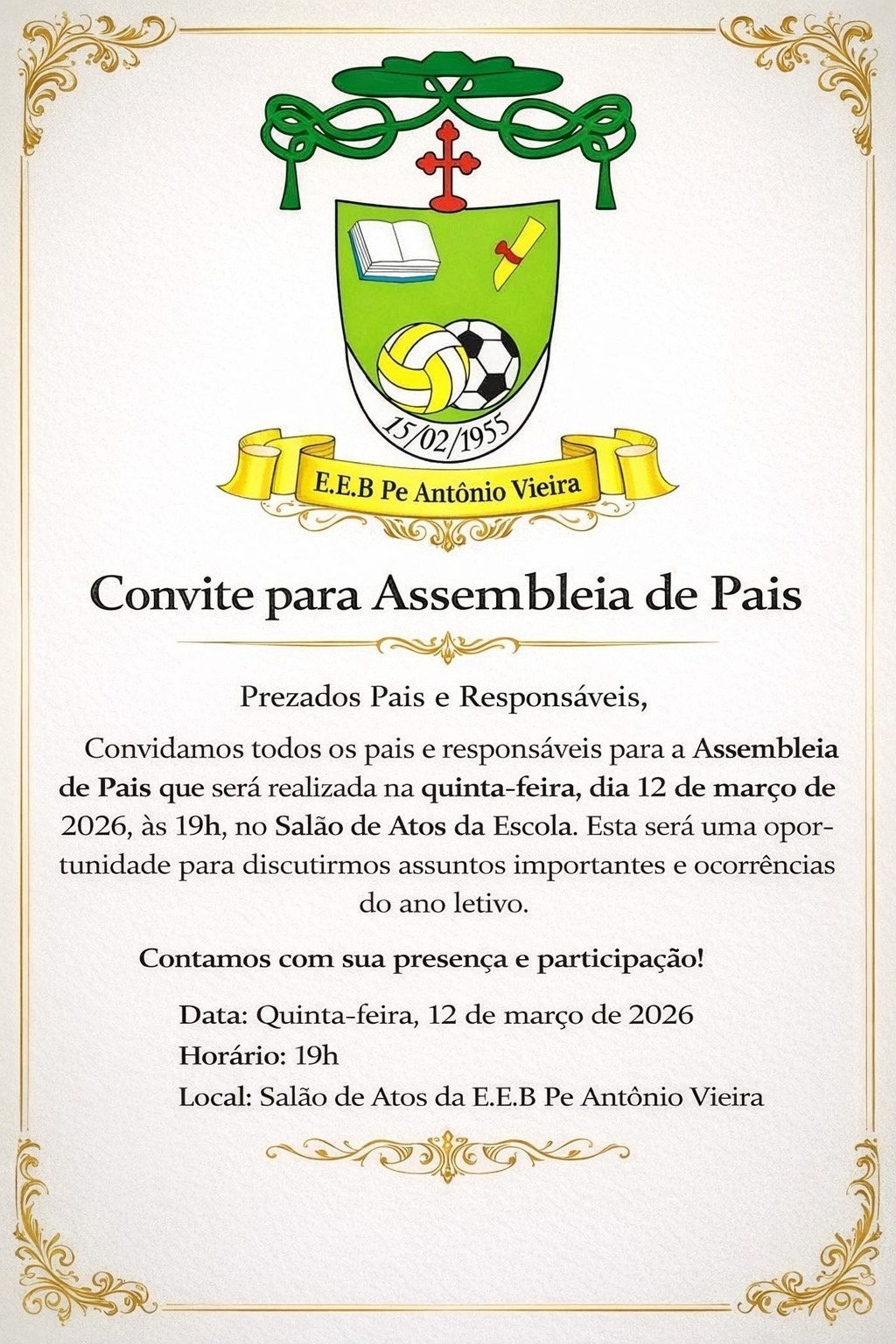 15/02/1955

E.E.B Pe Antônio Vieira

Convite para Assembleia de Pais

Prezados Pais e Responsáveis,

Convidamos todos os pais e responsáveis para a Assembleia de Pais que será realizada na quinta-feira, dia 12 de março de 2026, às 19h, no Salão de Atos da Escola. Esta será uma oportunidade para discutirmos assuntos importantes e ocorrências do ano letivo.

Contamos com sua presença e participação!

Data: Quinta-feira, 12 de março de 2026
Horário: 19h
Local: Salão de Atos da E.E.B Pe Antônio Vieira